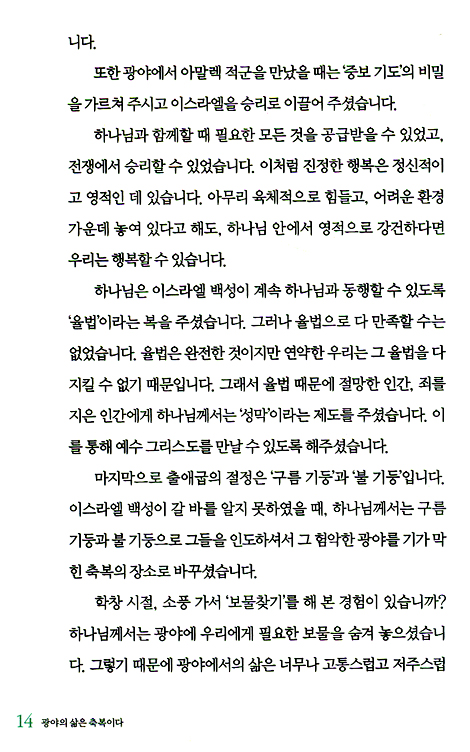 니다.

또한 광야에서 아말렉 적군을 만났을 때는 '중보 기도'의 비밀을 가르쳐 주시고 이스라엘을 승리로 이끌어 주셨습니다.

하나님과 함께할 때 필요한 모든 것을 공급받을 수 있었고, 전쟁에서 승리할 수 있었습니다. 이처럼 진정한 행복은 정신적이고 영적인 데 있습니다. 아무리 육체적으로 힘들고, 어려운 환경 가운데 놓여 있다고 해도, 하나님 안에서 영적으로 강건하다면 우리는 행복할 수 있습니다.

하나님은 이스라엘 백성이 계속 하나님과 동행할 수 있도록 '율법'이라는 복을 주셨습니다. 그러나 율법으로 다 만족할 수는 없었습니다. 율법은 완전한 것이지만 연약한 우리는 그 율법을 다 지킬 수 없기 때문입니다. 그래서 율법 때문에 절망한 인간, 죄를 지은 인간에게 하나님께서는 '성막'이라는 제도를 주셨습니다. 이를 통해 예수 그리스도를 만날 수 있도록 해주셨습니다.

마지막으로 출애굽의 절정은 '구름 기둥'과 '불 기둥'입니다. 이스라엘 백성이 갈 바를 알지 못하였을 때, 하나님께서는 구름 기둥과 불 기둥으로 그들을 인도하셔서 그 험악한 광야를 기가 막힌 축복의 장소로 바꾸셨습니다.

학창 시절, 소풍 가서 '보물찾기'를 해 본 경험이 있습니까? 하나님께서는 광야에 우리에게 필요한 보물을 숨겨 놓으셨습니다. 그렇기 때문에 광야에서의 삶은 너무나 고통스럽고 저주스럽

14 광야의 삶은 축복이다